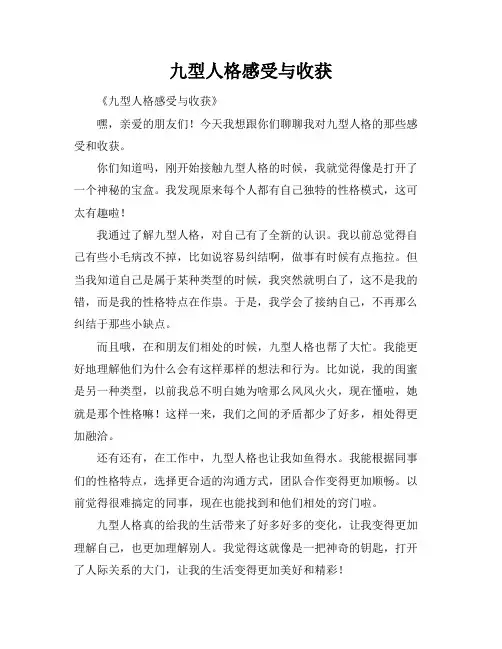 九型人格感受与收获

《九型人格感受与收获》

嘿，亲爱的朋友们！今天我想跟你们聊聊我对九型人格的那些感受和收获。

你们知道吗，刚开始接触九型人格的时候，我就觉得像是打开了一个神秘的宝盒。我发现原来每个人都有自己独特的性格模式，这可太有趣啦！

我通过了解九型人格，对自己有了全新的认识。我以前总觉得自己有些小毛病改不掉，比如说容易纠结啊，做事有时候有点拖拉。但当我知道自己是属于某种类型的时候，我突然就明白了，这不是我的错，而是我的性格特点在作祟。于是，我学会了接纳自己，不再那么纠结于那些小缺点。

而且哦，在和朋友们相处的时候，九型人格也帮了大忙。我能更好地理解他们为什么会有这样那样的想法和行为。比如说，我的闺蜜是另一种类型，以前我总不明白她为啥那么风风火火，现在懂啦，她就是那个性格嘛！这样一来，我们之间的矛盾都少了好多，相处得更加融洽。

还有还有，在工作中，九型人格也让我如鱼得水。我能根据同事们的性格特点，选择更合适的沟通方式，团队合作变得更加顺畅。以前觉得很难搞定的同事，现在也能找到和他们相处的窍门啦。

九型人格真的给我的生活带来了好多好多的变化，让我变得更加理解自己，也更加理解别人。我觉得这就像是一把神奇的钥匙，打开了人际关系的大门，让我的生活变得更加美好和精彩！